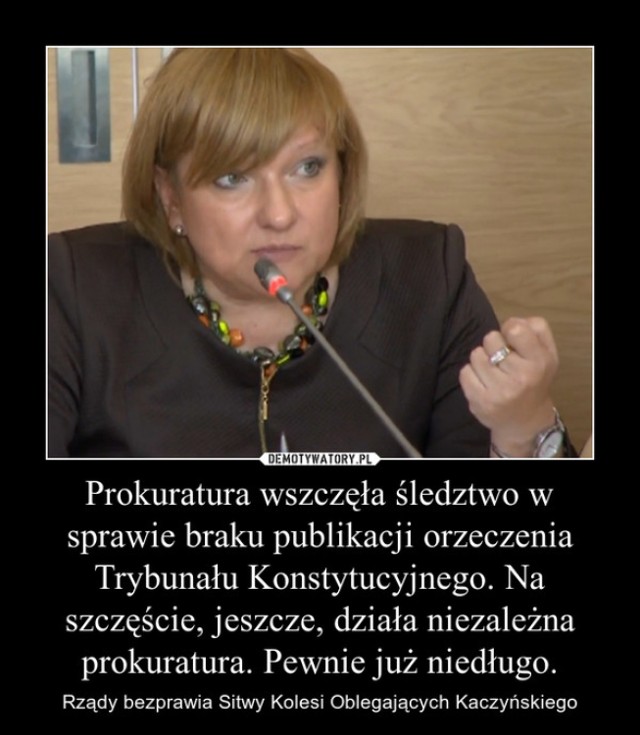 DEMOTYWATORY.PL

Prokuratura wszczęła śledztwo w sprawie braku publikacji orzeczenia Trybunału Konstytucyjnego. Na szczęście, jeszcze, działa niezależna prokuratura. Pewnie już niedługo.

Rządy bezprawia Sitwy Kolesi Oblegających Kaczyńskiego